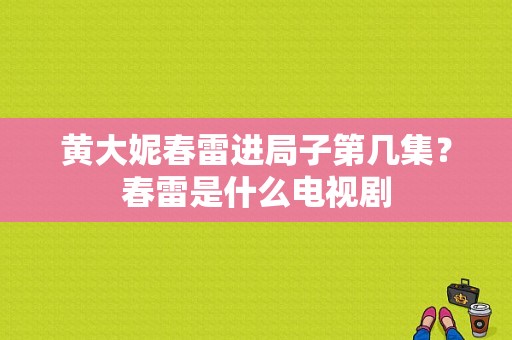 黄大妮春雷进局子第几集？春雷是什么电视剧